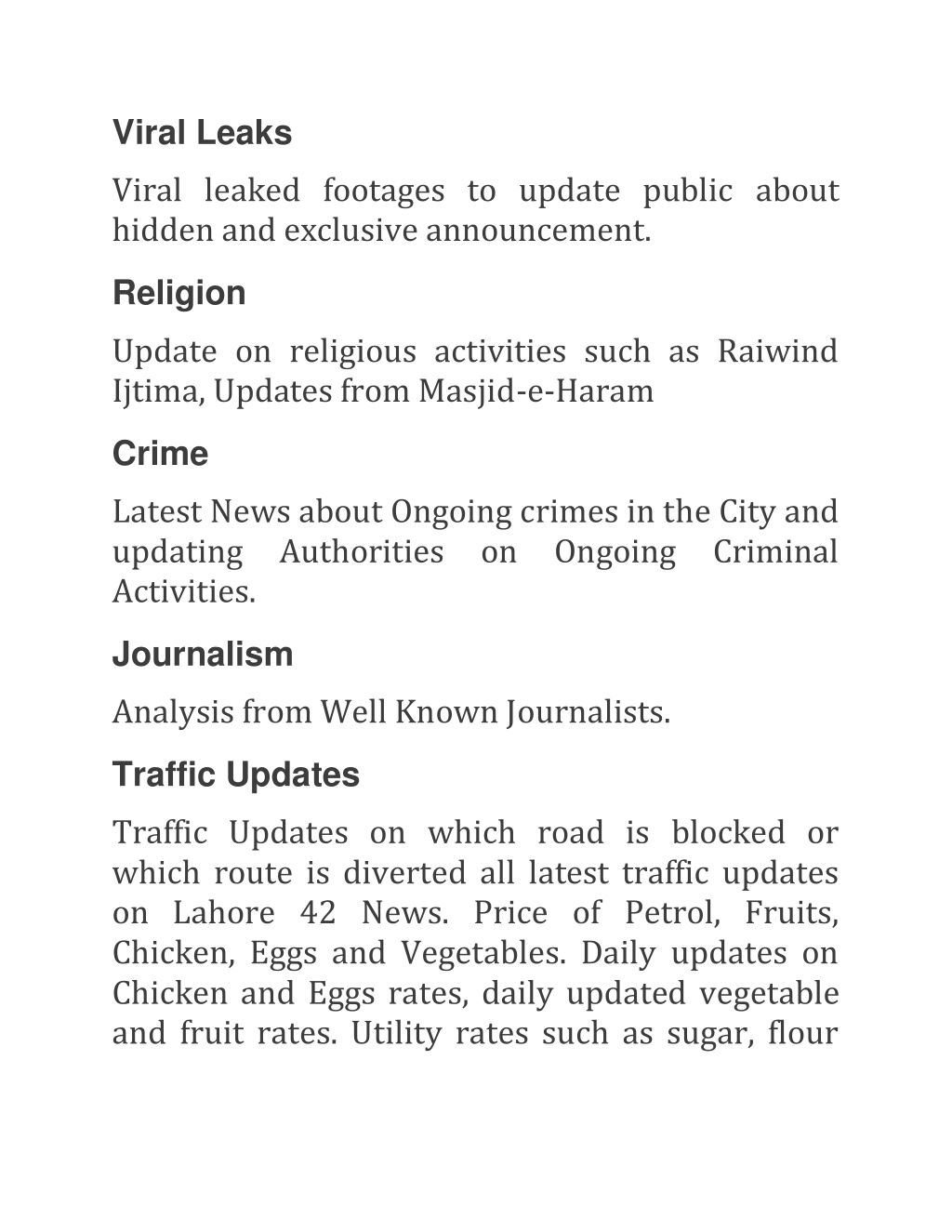 Viral Leaks

Viral leaked footages to update public about hidden and exclusive announcement.

Religion

Update on religious activities such as Raiwind Ijtima, Updates from Masjid-e-Haram

Crime

Latest News about Ongoing crimes in the City and updating Authorities on Ongoing Criminal Activities.

Journalism

Analysis from Well Known Journalists.

Traffic Updates

Traffic Updates on which road is blocked or which route is diverted all latest traffic updates on Lahore 42 News. Price of Petrol, Fruits, Chicken, Eggs and Vegetables. Daily updates on Chicken and Eggs rates, daily updated vegetable and fruit rates. Utility rates such as sugar, flour